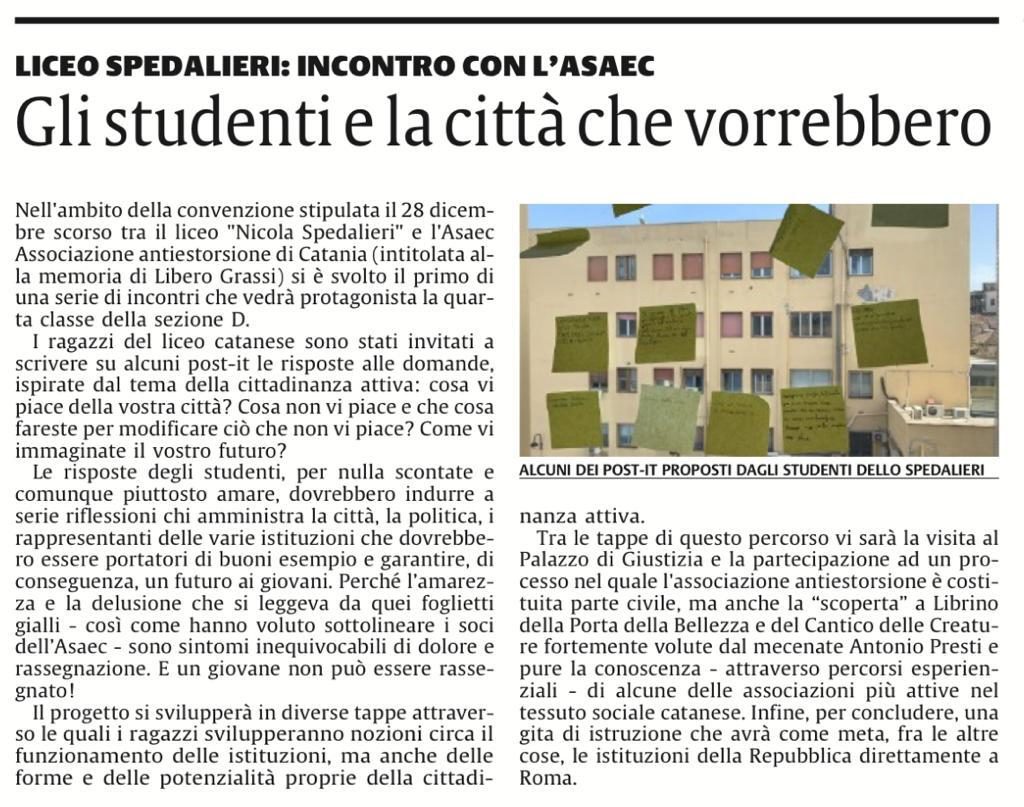 LICEO SPEDALIERI: INCONTRO CON L'ASAEC

Gli studenti e la città che vorrebbero

Nell'ambito della convenzione stipulata il 28 dicembre scorso tra il liceo "Nicola Spedalieri" e l'Asaec Associazione antiestorsione di Catania (intitolata alla memoria di Libero Grassi) si è svolto il primo di una serie di incontri che vedrà protagonista la quarta classe della sezione D.

I ragazzi del liceo catanese sono stati invitati a scrivere su alcuni post-it le risposte alle domande, ispirate dal tema della cittadinanza attiva: cosa vi piace della vostra città? Cosa non vi piace e che cosa fareste per modificare ciò che non vi piace? Come vi immaginate il vostro futuro?

Le risposte degli studenti, per nulla scontate e comunque piuttosto amare, dovrebbero indurre a serie riflessioni chi amministra la città, la politica, i rappresentanti delle varie istituzioni che dovrebbero essere portatori di buoni esempio e garantire, di conseguenza, un futuro ai giovani. Perché l'amarezza e la delusione che si leggeva da quei foglietti gialli - così come hanno voluto sottolineare i soci dell'Asaec - sono sintomi inequivocabili di dolore e rassegnazione. E un giovane non può essere rassegnato!

Il progetto si svilupperà in diverse tappe attraverso le quali i ragazzi svilupperanno nozioni circa il funzionamento delle istituzioni, ma anche delle forme e delle potenzialità proprie della cittadinanza attiva.

ALCUNI DEI POST-IT PROPOSTI DAGLI STUDENTI DELLO SPEDALIERI

Tra le tappe di questo percorso vi sarà la visita al Palazzo di Giustizia e la partecipazione ad un processo nel quale l'associazione antiestorsione è costituita parte civile, ma anche la "scoperta" a Librino della Porta della Bellezza e del Cantico delle Creature fortemente volute dal mecenate Antonio Presti e pure la conoscenza - attraverso percorsi esperienziali - di alcune delle associazioni più attive nel tessuto sociale catanese. Infine, per concludere, una gita di istruzione che avrà come meta, fra le altre cose, le istituzioni della Repubblica direttamente a Roma.